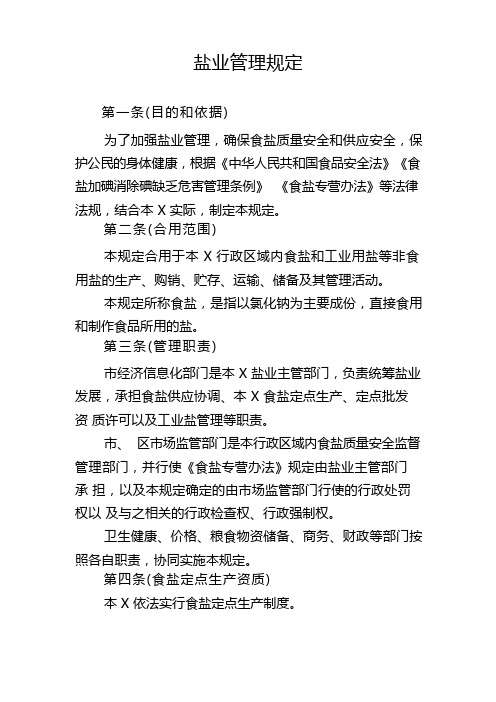 盐业管理规定

第一条(目的和依据)

为了加强盐业管理，确保食盐质量安全和供应安全，保护公民的身体健康，根据《中华人民共和国食品安全法》《食盐加碘消除碘缺乏危害管理条例》 《食盐专营办法》等法律法规，结合本 X 实际，制定本规定。

第二条(合用范围)

本规定合用于本 X 行政区域内食盐和工业用盐等非食用盐的生产、购销、贮存、运输、储备及其管理活动。

本规定所称食盐，是指以氯化钠为主要成份，直接食用和制作食品所用的盐。

第三条(管理职责)

市经济信息化部门是本 X 盐业主管部门，负责统筹盐业发展，承担食盐供应协调、本 X 食盐定点生产、定点批发资 质许可以及工业盐管理等职责。

市、 区市场监管部门是本行政区域内食盐质量安全监督管理部门，并行使《食盐专营办法》规定由盐业主管部门承 担，以及本规定确定的由市场监管部门行使的行政处罚权以 及与之相关的行政检查权、行政强制权。

卫生健康、价格、粮食物资储备、商务、财政等部门按照各自职责，协同实施本规定。

第四条(食盐定点生产资质)

本 X 依法实行食盐定点生产制度。